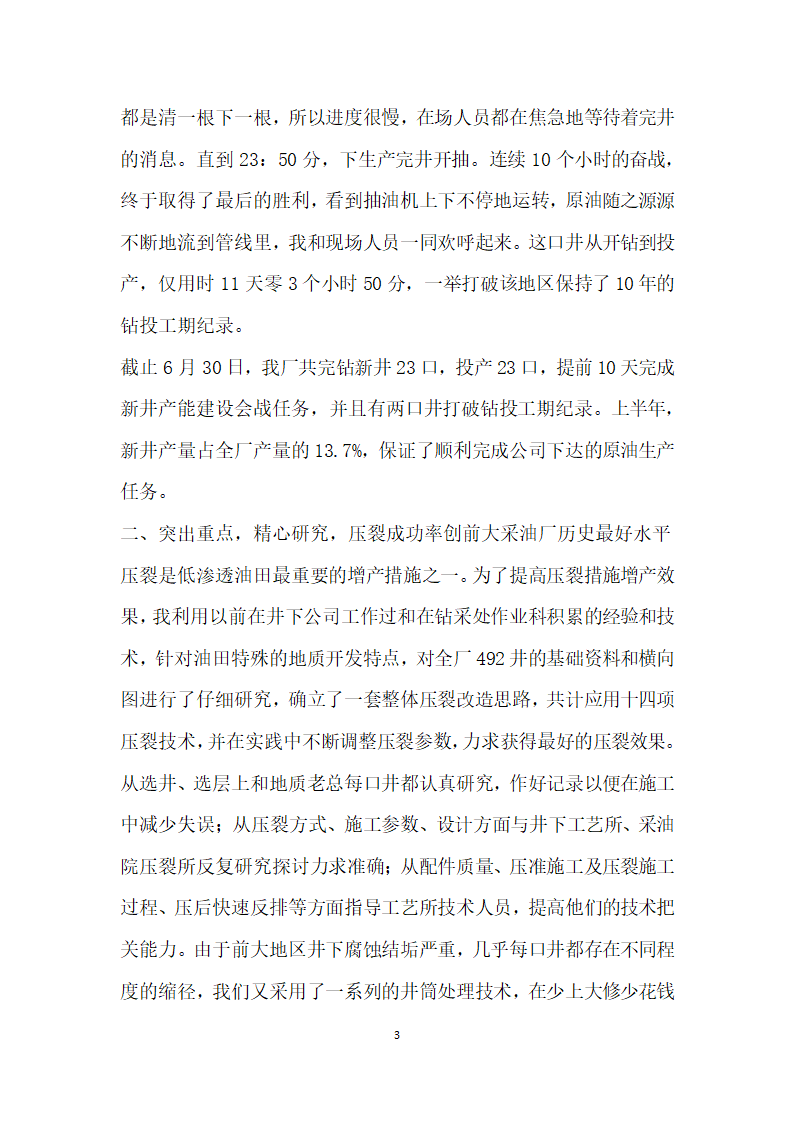 都是清一根下一根，所以进度很慢，在场人员都在焦急地等待着完井的消息。直到 23：50 分，下生产完井开抽。连续 10 个小时的奋战，终于取得了最后的胜利，看到抽油机上下不停地运转，原油随之源源不断地流到管线里，我和现场人员一同欢呼起来。这口井从开钻到投产，仅用时 11 天零 3 个小时 50 分，一举打破该地区保持了 10 年的钻投工期纪录。

截止 6 月 30 日，我厂共完钻新井 23 口，投产 23 口，提前 10 天完成新井产能建设会战任务，并且有两口井打破钻投工期纪录。上半年，新井产量占全厂产量的 13.7%，保证了顺利完成公司下达的原油生产任务。

二、突出重点，精心研究，压裂成功率创前大采油厂历史最好水平

压裂是低渗透油田最重要的增产措施之一。为了提高压裂措施增产效果，我利用以前在井下公司工作过和在钻采处作业科积累的经验和技术，针对油田特殊的地质开发特点，对全厂 492 井的基础资料和横向图进行了仔细研究，确立了一套整体压裂改造思路，共计应用十四项压裂技术，并在实践中不断调整压裂参数，力求获得最好的压裂效果。从选井、选层上和地质老总每口井都认真研究，作好记录以便在施工中减少失误；从压裂方式、施工参数、设计方面与井下工艺所、采油院压裂所反复研究探讨力求准确；从配件质量、压准施工及压裂施工过程、压后快速反排等方面指导工艺所技术人员，提高他们的技术把关能力。由于前大地区井下腐蚀结垢严重，几乎每口井都存在不同程度的缩径，我们又采用了一系列的井筒处理技术，在少上大修少花钱

3